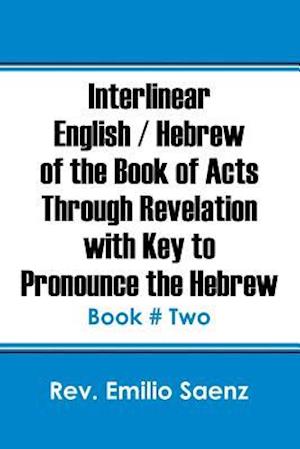 Interlinear English / Hebrew of the Book of Acts Through Revelation with Key to Pronounce the Hebrew

Book # Two

Rev. Emilio Saenz